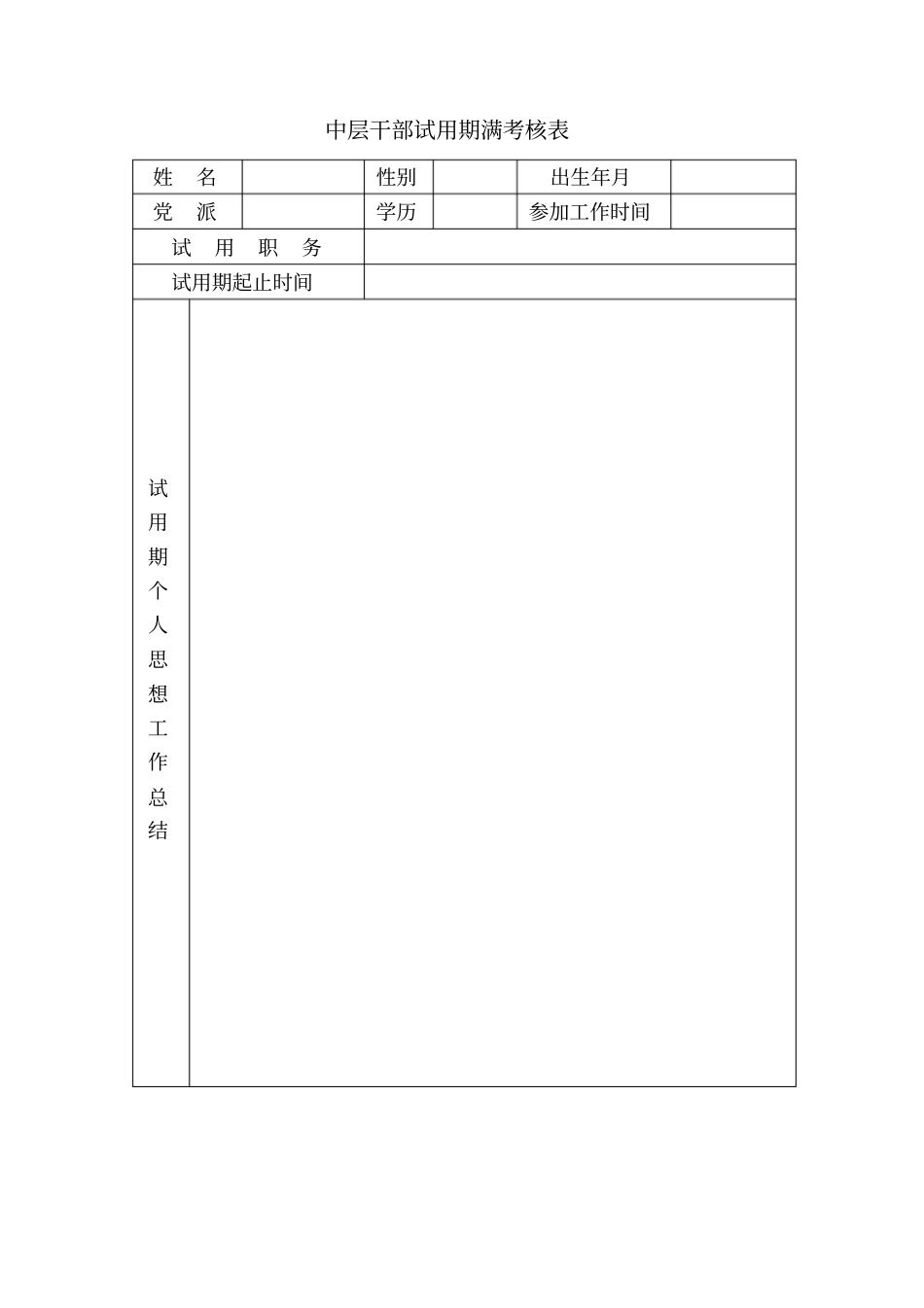 中层干部试用期满考核表

| 姓　名 | | 性别 | | 出生年月 | |
|---|---|---|---|---|---|
| 党　派 | | 学历 | | 参加工作时间 | |
| 试　用　职　务 | | | | | |
| 试用期起止时间 | | | | | |
| 试用期个人思想工作总结 | | | | | |